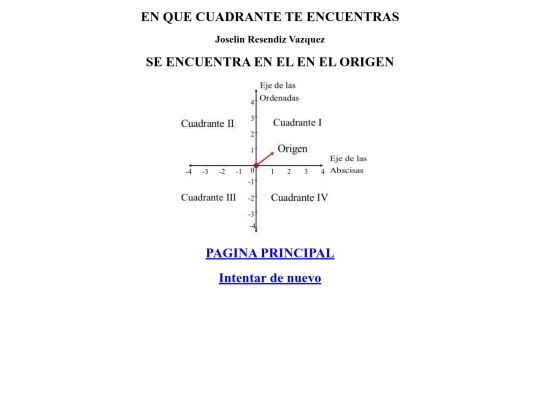 EN QUE CUADRANTE TE ENCUENTRAS

Joselin Resendiz Vazquez

SE ENCUENTRA EN EL EN EL ORIGEN

Eje de las Ordenadas

4
3
2
1

Cuadrante II

Cuadrante I

Origen

Eje de las Abscisas

-4 -3 -2 -1 0 1 2 3 4

-1
-2
-3
-4

Cuadrante III

Cuadrante IV

PAGINA PRINCIPAL

Intentar de nuevo